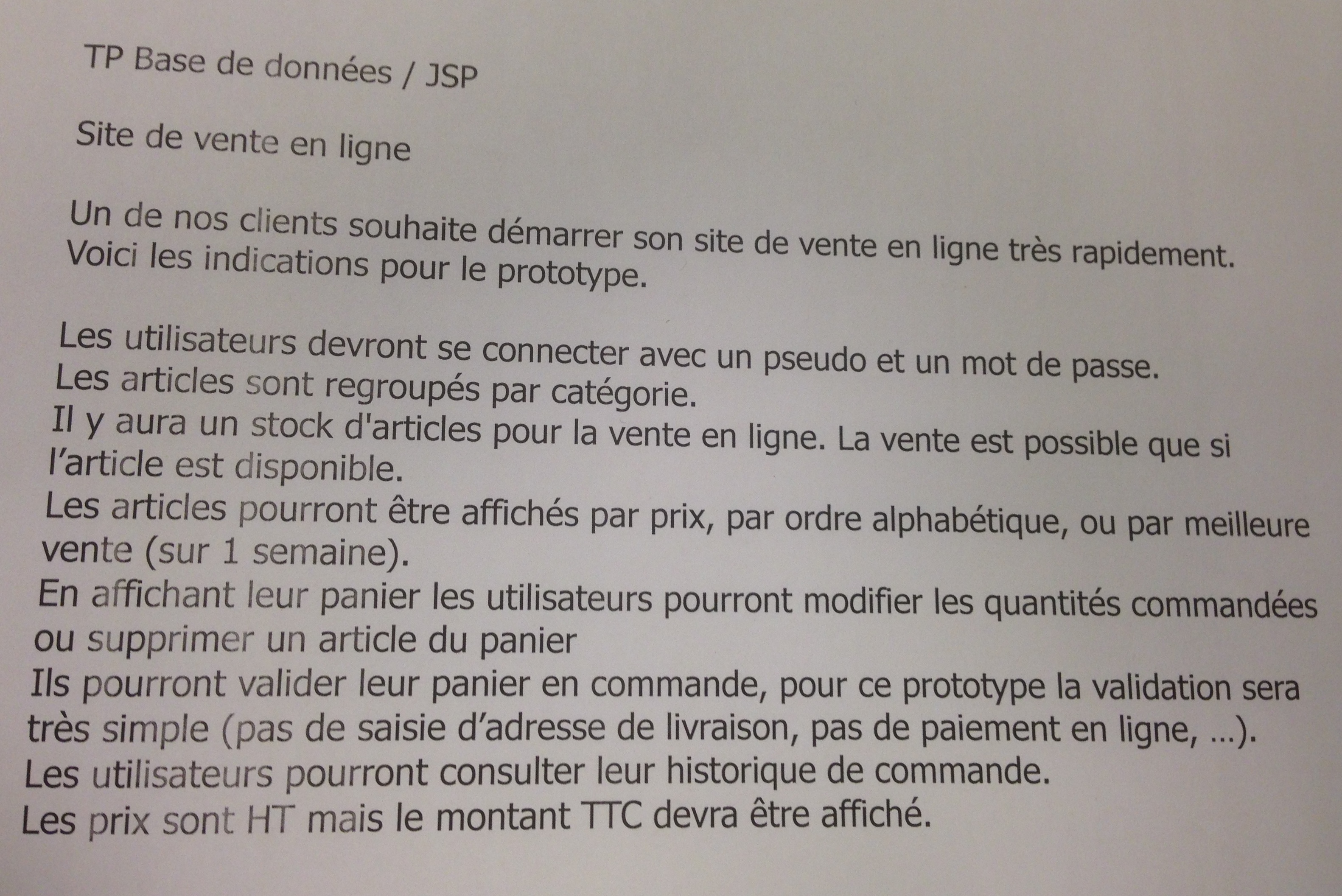 TP Base de données / JSP

Site de vente en ligne

Un de nos clients souhaite démarrer son site de vente en ligne très rapidement. Voici les indications pour le prototype.

Les utilisateurs devront se connecter avec un pseudo et un mot de passe.
Les articles sont regroupés par catégorie.
Il y aura un stock d'articles pour la vente en ligne. La vente est possible que si l'article est disponible.
Les articles pourront être affichés par prix, par ordre alphabétique, ou par meilleure vente (sur 1 semaine).
En affichant leur panier les utilisateurs pourront modifier les quantités commandées ou supprimer un article du panier
Ils pourront valider leur panier en commande, pour ce prototype la validation sera très simple (pas de saisie d'adresse de livraison, pas de paiement en ligne, …).
Les utilisateurs pourront consulter leur historique de commande.
Les prix sont HT mais le montant TTC devra être affiché.